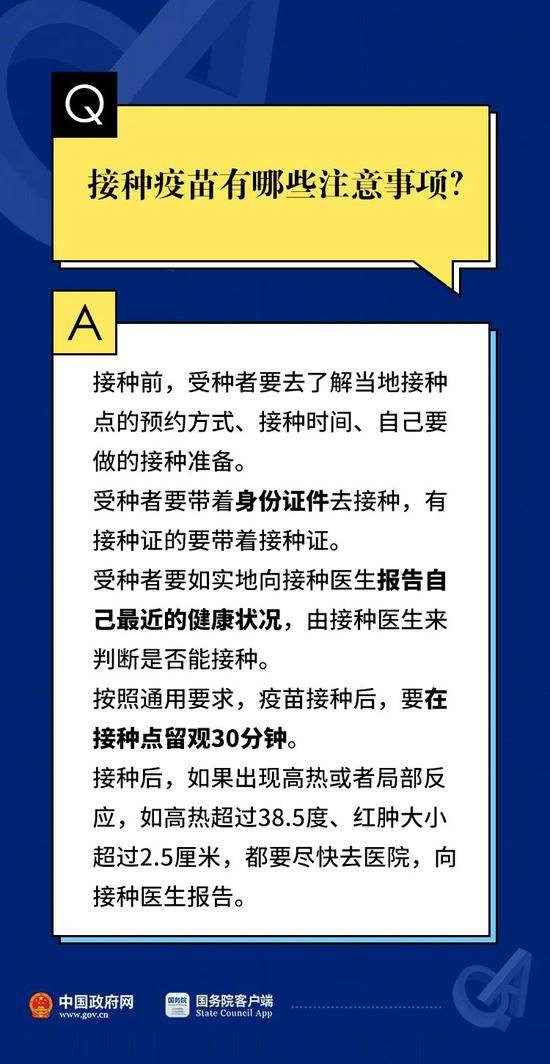 Q

接种疫苗有哪些注意事项?

A

接种前，受种者要去了解当地接种点的预约方式、接种时间、自己要做的接种准备。

受种者要带着身份证件去接种，有接种证的要带着接种证。

受种者要如实地向接种医生报告自己最近的健康状况，由接种医生来判断是否能接种。

按照通用要求，疫苗接种后，要在接种点留观30分钟。

接种后，如果出现高热或者局部反应，如高热超过38.5度、红肿大小超过2.5厘米，都要尽快去医院，向接种医生报告。

中国政府网 www.gov.cn 国务院 国务院客户端 State Council App